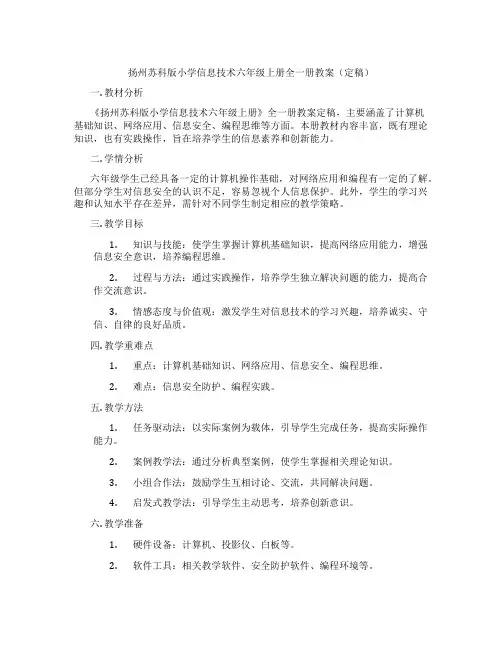 扬州苏科版小学信息技术六年级上册全一册教案（定稿）

一. 教材分析

《扬州苏科版小学信息技术六年级上册》全一册教案定稿，主要涵盖了计算机基础知识、网络应用、信息安全、编程思维等方面。本册教材内容丰富，既有理论知识，也有实践操作，旨在培养学生的信息素养和创新能力。

二. 学情分析

六年级学生已经具备一定的计算机操作基础，对网络应用和编程有一定的了解。但部分学生对信息安全的认识不足，容易忽视个人信息保护。此外，学生的学习兴趣和认知水平存在差异，需针对不同学生制定相应的教学策略。

三. 教学目标

1. 知识与技能：使学生掌握计算机基础知识，提高网络应用能力，增强信息安全意识，培养编程思维。

2. 过程与方法：通过实践操作，培养学生独立解决问题的能力，提高合作交流意识。

3. 情感态度与价值观：激发学生对信息技术的学习兴趣，培养诚实、守信、自律的良好品质。

四. 教学重难点

1. 重点：计算机基础知识、网络应用、信息安全、编程思维。

2. 难点：信息安全防护、编程实践。

五. 教学方法

1. 任务驱动法：以实际案例为载体，引导学生完成任务，提高实际操作能力。

2. 案例教学法：通过分析典型案例，使学生掌握相关理论知识。

3. 小组合作法：鼓励学生互相讨论、交流，共同解决问题。

4. 启发式教学法：引导学生主动思考，培养创新意识。

六. 教学准备

1. 硬件设备：计算机、投影仪、白板等。

2. 软件工具：相关教学软件、安全防护软件、编程环境等。